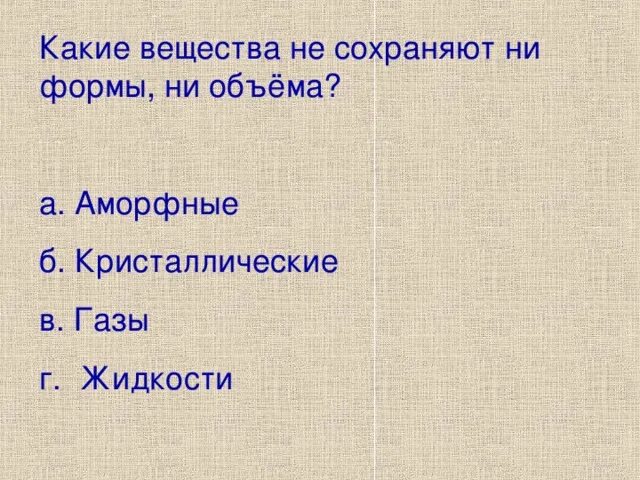 Какие вещества не сохраняют ни формы, ни объёма?

а. Аморфные

б. Кристаллические

в. Газы

г. Жидкости